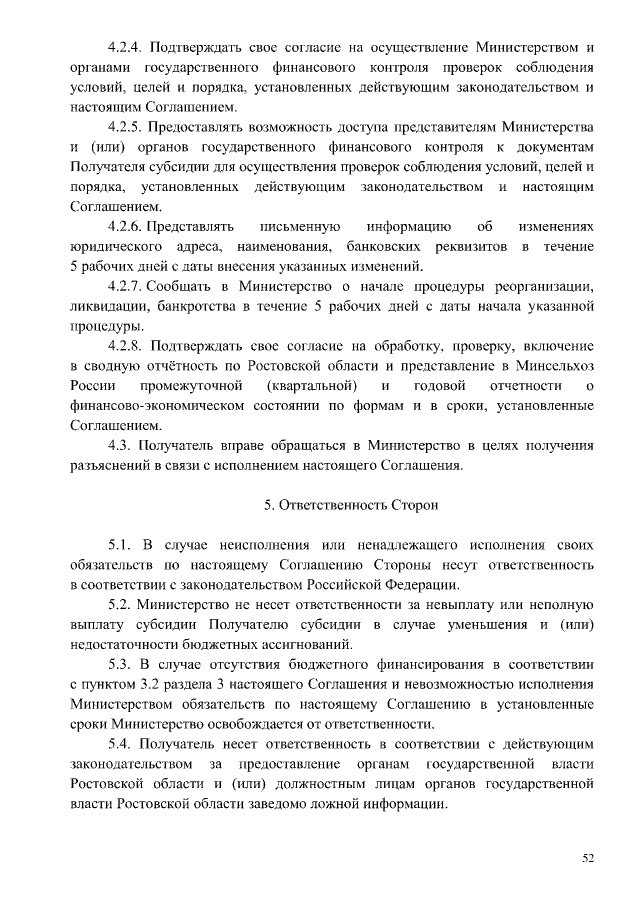 4.2.4. Подтверждать свое согласие на осуществление Министерством и органами государственного финансового контроля проверок соблюдения условий, целей и порядка, установленных действующим законодательством и настоящим Соглашением.

4.2.5. Предоставлять возможность доступа представителям Министерства и (или) органов государственного финансового контроля к документам Получателя субсидии для осуществления проверок соблюдения условий, целей и порядка, установленных действующим законодательством и настоящим Соглашением.

4.2.6. Представлять письменную информацию об изменениях юридического адреса, наименования, банковских реквизитов в течение 5 рабочих дней с даты внесения указанных изменений.

4.2.7. Сообщать в Министерство о начале процедуры реорганизации, ликвидации, банкротства в течение 5 рабочих дней с даты начала указанной процедуры.

4.2.8. Подтверждать свое согласие на обработку, проверку, включение в сводную отчётность по Ростовской области и представление в Минсельхоз России промежуточной (квартальной) и годовой отчетности о финансово-экономическом состоянии по формам и в сроки, установленные Соглашением.

4.3. Получатель вправе обращаться в Министерство в целях получения разъяснений в связи с исполнением настоящего Соглашения.

5. Ответственность Сторон

5.1. В случае неисполнения или ненадлежащего исполнения своих обязательств по настоящему Соглашению Стороны несут ответственность в соответствии с законодательством Российской Федерации.

5.2. Министерство не несет ответственности за невыплату или неполную выплату субсидии Получателю субсидии в случае уменьшения и (или) недостаточности бюджетных ассигнований.

5.3. В случае отсутствия бюджетного финансирования в соответствии с пунктом 3.2 раздела 3 настоящего Соглашения и невозможностью исполнения Министерством обязательств по настоящему Соглашению в установленные сроки Министерство освобождается от ответственности.

5.4. Получатель несет ответственность в соответствии с действующим законодательством за предоставление органам государственной власти Ростовской области и (или) должностным лицам органов государственной власти Ростовской области заведомо ложной информации.

52